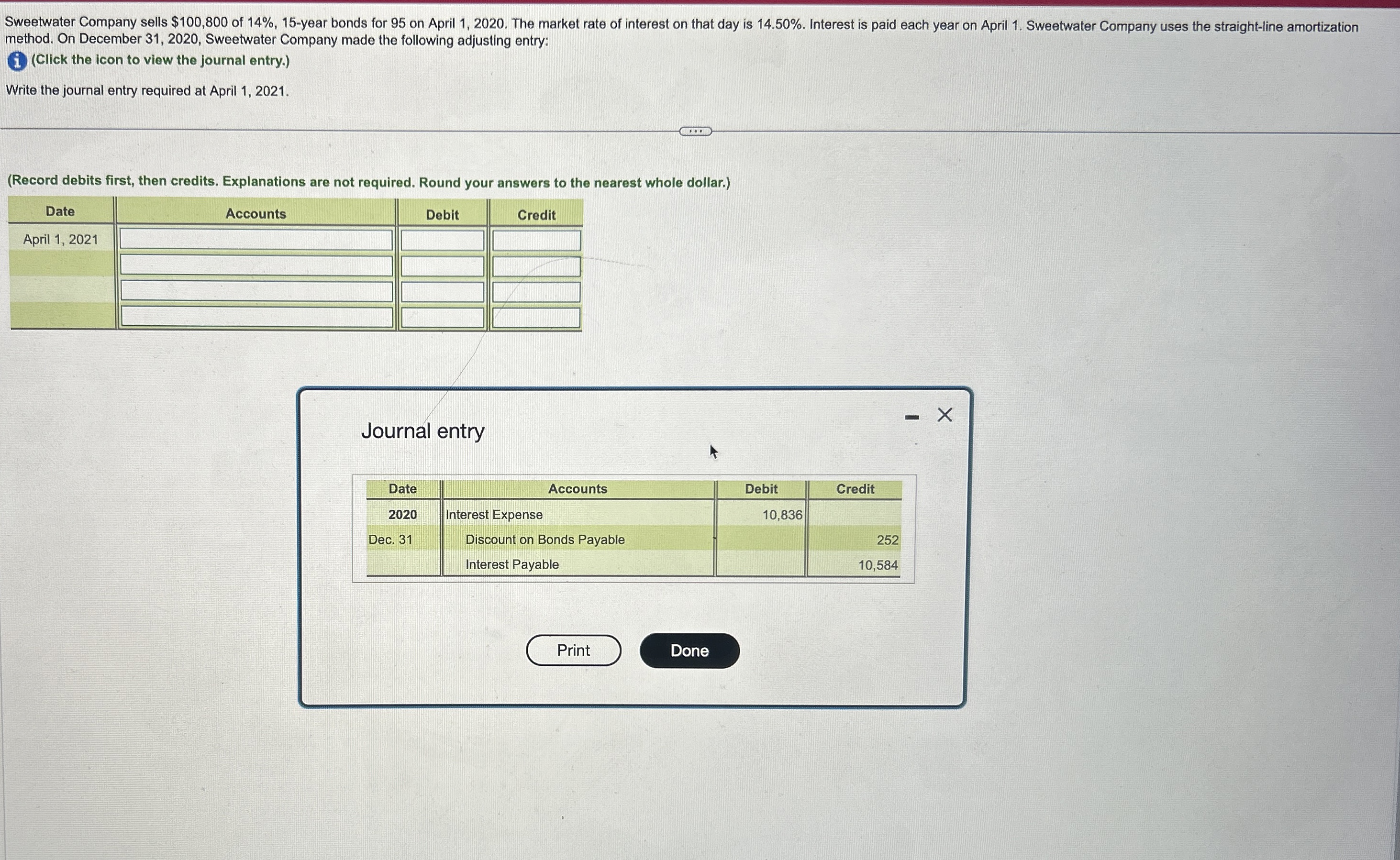 Sweetwater Company sells $100,800 of 14%, 15-year bonds for 95 on April 1, 2020. The market rate of interest on that day is 14.50%. Interest is paid each year on April 1. Sweetwater Company uses the straight-line amortization method. On December 31, 2020, Sweetwater Company made the following adjusting entry:

(Click the icon to view the journal entry.)

Write the journal entry required at April 1, 2021.

(Record debits first, then credits. Explanations are not required. Round your answers to the nearest whole dollar.)

| Date | Accounts | Debit | Credit |
|---|---|---|---|
| April 1, 2021 | | | |
| | | | |
| | | | |
| | | | |

Journal entry

| Date | Accounts | Debit | Credit |
|---|---|---|---|
| 2020 | Interest Expense | 10,836 | |
| Dec. 31 | Discount on Bonds Payable | | 252 |
| | Interest Payable | | 10,584 |

Print

Done